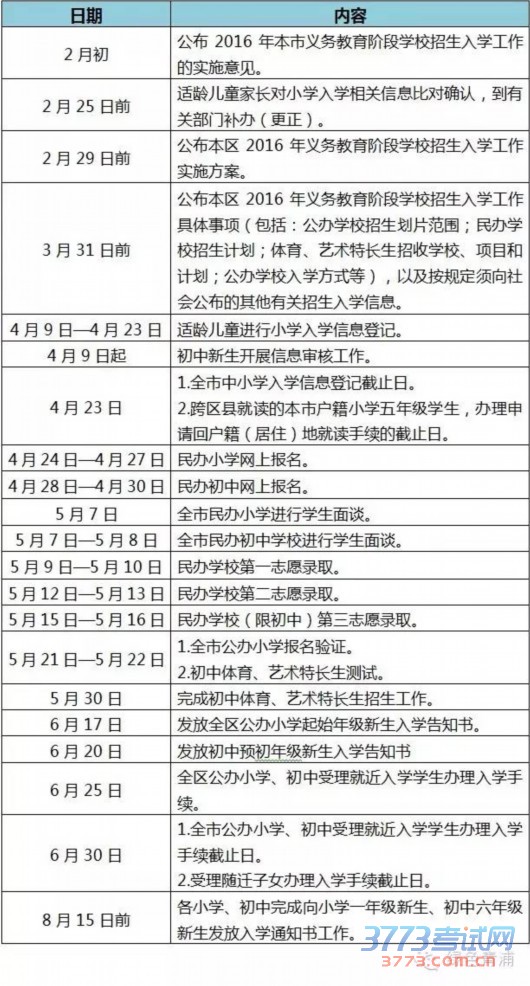 | 日期 | 内容 |
|---|---|
| 2月初 | 公布 2016 年本市义务教育阶段学校招生入学工作的实施意见。 |
| 2月25日前 | 适龄儿童家长对小学入学相关信息比对确认，到有关部门补办（更正）。 |
| 2月29日前 | 公布本区 2016 年义务教育阶段学校招生入学工作实施方案。 |
| 3月31日前 | 公布本区 2016 年义务教育阶段学校招生入学工作具体事项（包括：公办学校招生划片范围；民办学校招生计划；体育、艺术特长生招收学校、项目和计划；公办学校入学方式等），以及按规定须向社会公布的其他有关招生入学信息。 |
| 4月9日—4月23日 | 适龄儿童进行小学入学信息登记。 |
| 4月9日起 | 初中新生开展信息审核工作。 |
| 4月23日 | 1.全市中小学入学信息登记截止日。 2.跨区县就读的本市户籍小学五年级学生，办理申请回户籍（居住）地就读手续的截止日。 |
| 4月24日—4月27日 | 民办小学网上报名。 |
| 4月28日—4月30日 | 民办初中网上报名。 |
| 5月7日 | 全市民办小学进行学生面谈。 |
| 5月7日—5月8日 | 全市民办初中学校进行学生面谈。 |
| 5月9日—5月10日 | 民办学校第一志愿录取。 |
| 5月12日—5月13日 | 民办学校第二志愿录取。 |
| 5月15日—5月16日 | 民办学校（限初中）第三志愿录取。 |
| 5月21日—5月22日 | 1.全市公办小学报名验证。 2.初中体育、艺术特长生测试。 |
| 5月30日 | 完成初中体育、艺术特长生招生工作。 |
| 6月17日 | 发放全区公办小学起始年级新生入学告知书。 |
| 6月20日 | 发放初中预初年级新生入学告知书 |
| 6月25日 | 全区公办小学、初中受理就近入学学生办理入学手续。 |
| 6月30日 | 1.全市公办小学、初中受理就近入学学生办理入学手续截止日。 2.受理随迁子女办理入学手续截止日。 |
| 8月15日前 | 各小学、初中完成向小学一年级新生、初中六年级新生发放入学通知书工作。 |

3773考试网
3773.com.cn